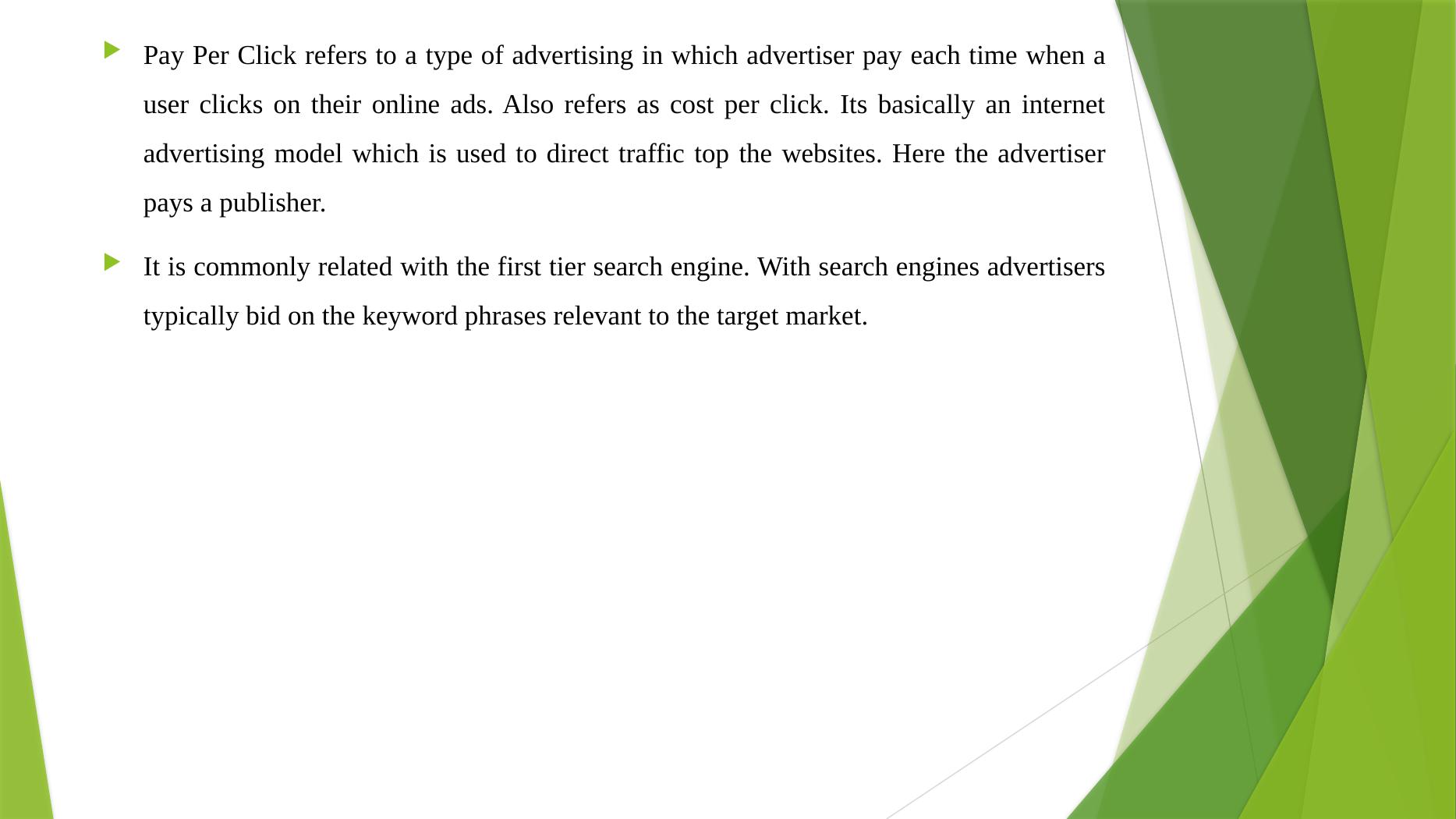 Pay Per Click refers to a type of advertising in which advertiser pay each time when a user clicks on their online ads. Also refers as cost per click. Its basically an internet advertising model which is used to direct traffic top the websites. Here the advertiser pays a publisher.

It is commonly related with the first tier search engine. With search engines advertisers typically bid on the keyword phrases relevant to the target market.